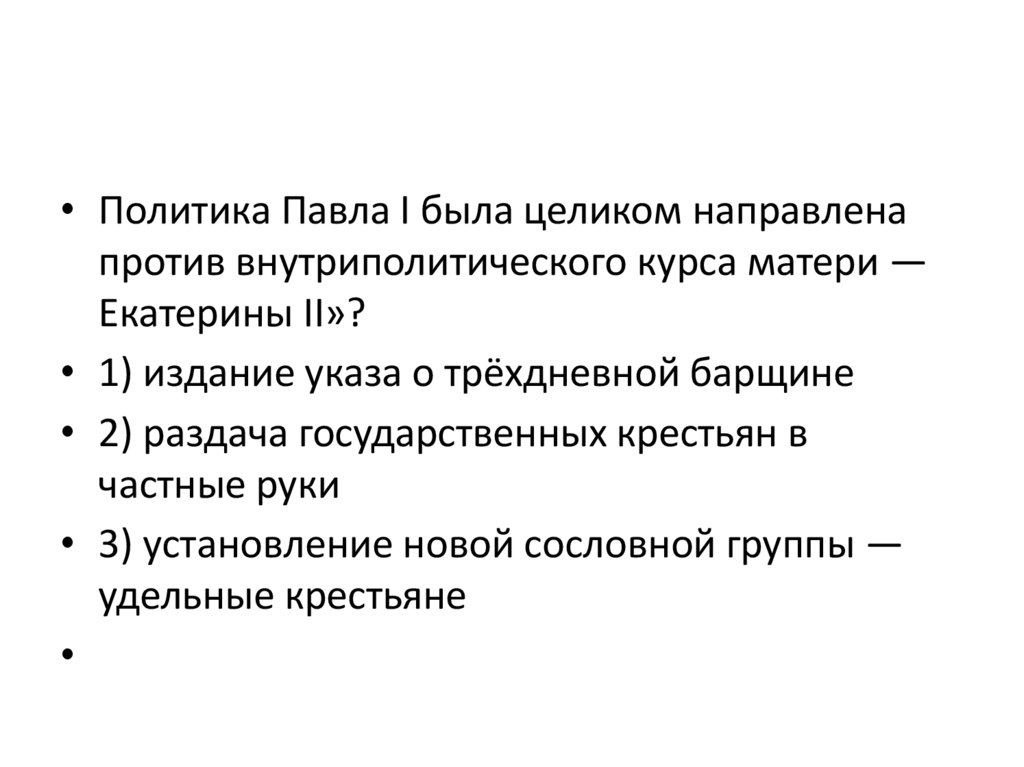 • Политика Павла I была целиком направлена против внутриполитического курса матери — Екатерины II»?

• 1) издание указа о трёхдневной барщине

• 2) раздача государственных крестьян в частные руки

• 3) установление новой сословной группы — удельные крестьяне

•